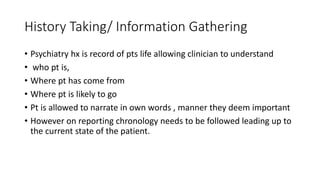 History Taking/ Information Gathering

• Psychiatry hx is record of pts life allowing clinician to understand
• who pt is,
• Where pt has come from
• Where pt is likely to go
• Pt is allowed to narrate in own words , manner they deem important
• However on reporting chronology needs to be followed leading up to the current state of the patient.